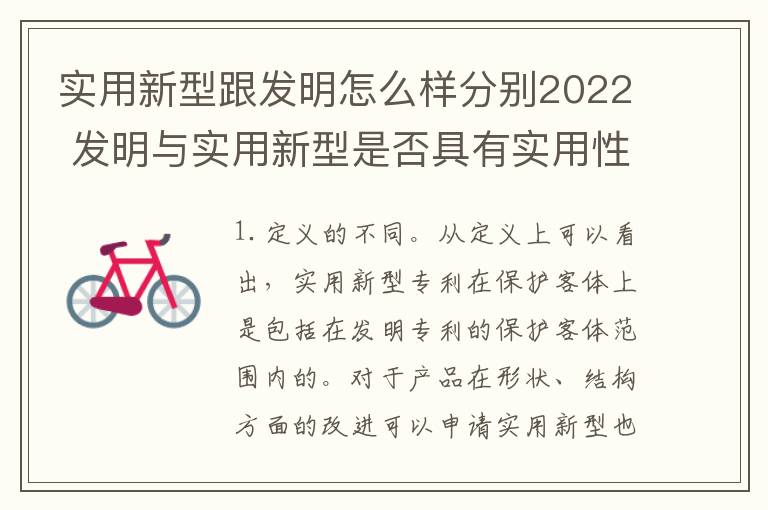 实用新型跟发明怎么样分别2022
发明与实用新型是否具有实用性

1. 定义的不同。从定义上可以看出，实用新型专利在保护客体上是包括在发明专利的保护客体范围内的。对于产品在形状、结构方面的改进可以申请实用新型也